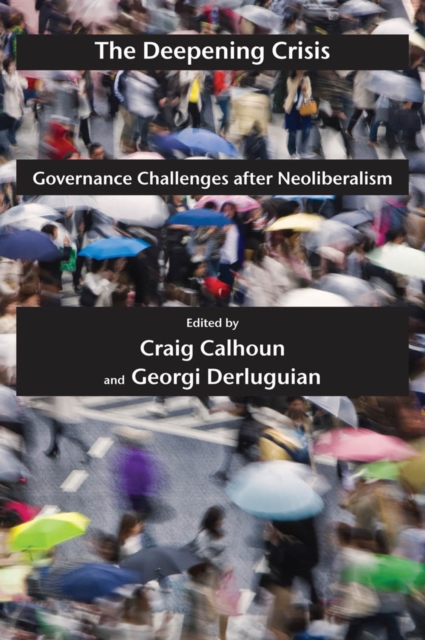 The Deepening Crisis

Governance Challenges after Neoliberalism

Edited by

Craig Calhoun

and Georgi Derluguian